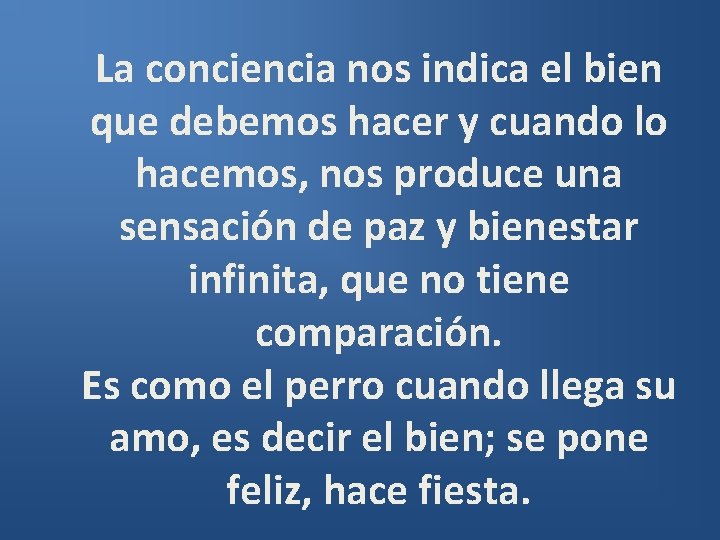 La conciencia nos indica el bien que debemos hacer y cuando lo hacemos, nos produce una sensación de paz y bienestar infinita, que no tiene comparación.

Es como el perro cuando llega su amo, es decir el bien; se pone feliz, hace fiesta.